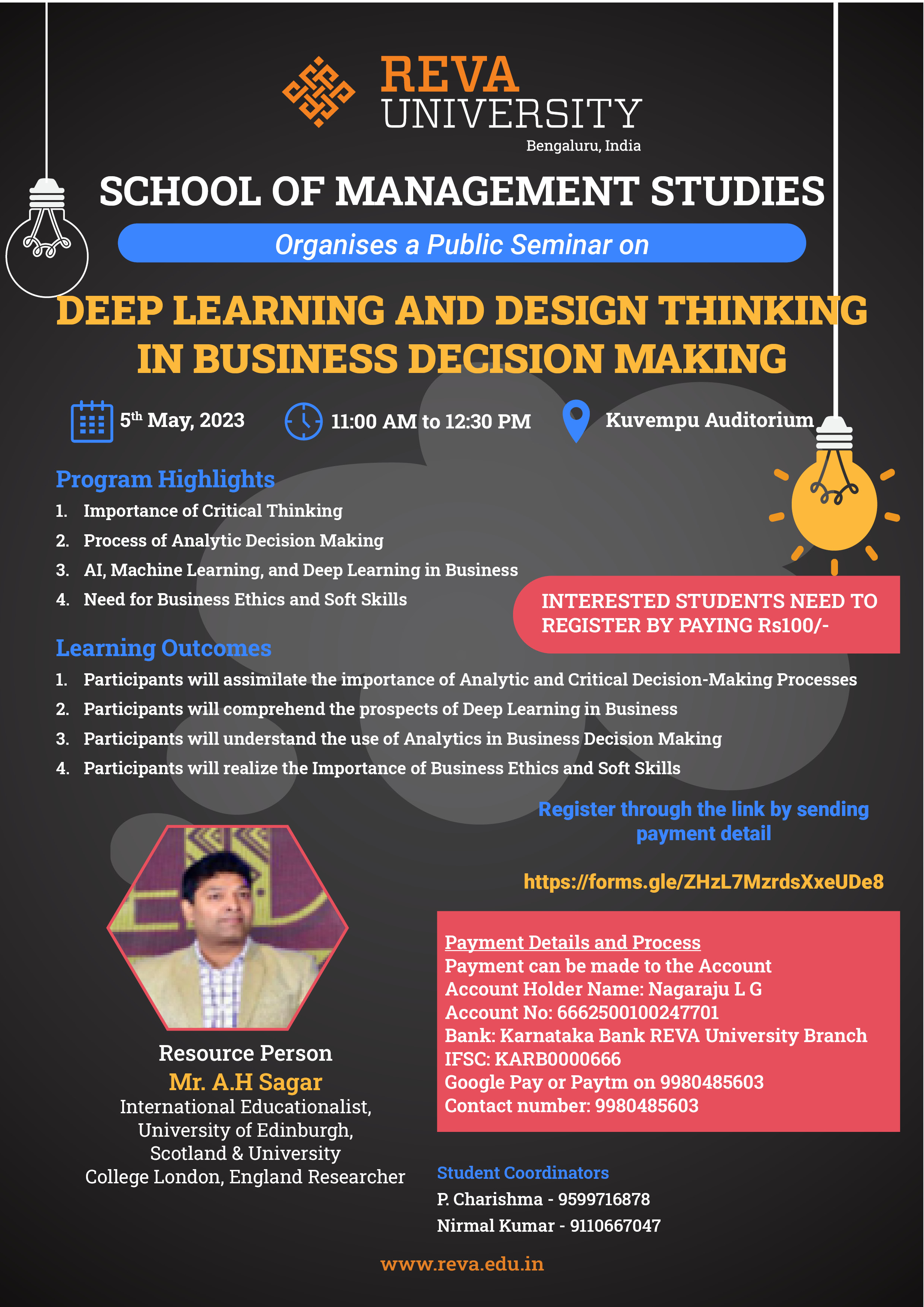 REVA UNIVERSITY
Bengaluru, India

SCHOOL OF MANAGEMENT STUDIES

Organises a Public Seminar on

DEEP LEARNING AND DESIGN THINKING IN BUSINESS DECISION MAKING

5$^{th}$ May, 2023
11:00 AM to 12:30 PM
Kuvempu Auditorium

Program Highlights
1. Importance of Critical Thinking
2. Process of Analytic Decision Making
3. AI, Machine Learning, and Deep Learning in Business
4. Need for Business Ethics and Soft Skills

INTERESTED STUDENTS NEED TO REGISTER BY PAYING Rs100/-

Learning Outcomes
1. Participants will assimilate the importance of Analytic and Critical Decision-Making Processes
2. Participants will comprehend the prospects of Deep Learning in Business
3. Participants will understand the use of Analytics in Business Decision Making
4. Participants will realize the Importance of Business Ethics and Soft Skills

Register through the link by sending payment detail

https://forms.gle/ZHzL7MzrdsXxeUDe8

Resource Person
Mr. A.H Sagar
International Educationalist, University of Edinburgh, Scotland & University College London, England Researcher

Payment Details and Process
Payment can be made to the Account
Account Holder Name: Nagaraju L G
Account No: 6662500100247701
Bank: Karnataka Bank REVA University Branch
IFSC: KARB0000666
Google Pay or Paytm on 9980485603
Contact number: 9980485603

Student Coordinators
P. Charishma - 9599716878
Nirmal Kumar - 9110667047

www.reva.edu.in